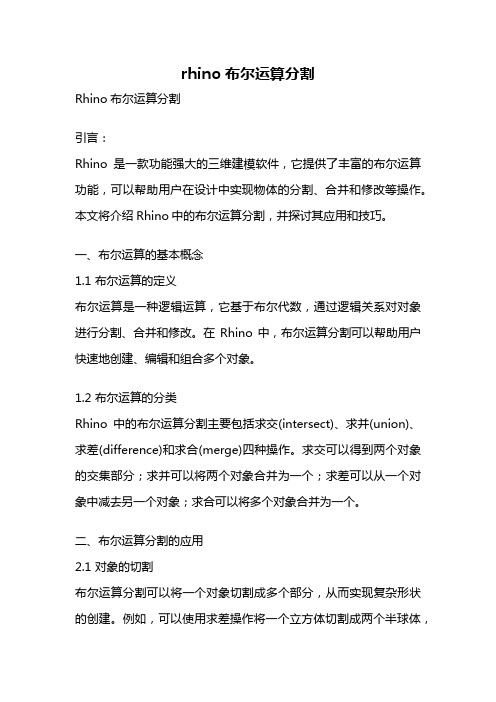 rhino 布尔运算分割

Rhino 布尔运算分割

引言：

Rhino 是一款功能强大的三维建模软件，它提供了丰富的布尔运算功能，可以帮助用户在设计中实现物体的分割、合并和修改等操作。本文将介绍 Rhino 中的布尔运算分割，并探讨其应用和技巧。

一、布尔运算的基本概念

1.1 布尔运算的定义

布尔运算是一种逻辑运算，它基于布尔代数，通过逻辑关系对对象进行分割、合并和修改。在 Rhino 中，布尔运算分割可以帮助用户快速地创建、编辑和组合多个对象。

1.2 布尔运算的分类

Rhino 中的布尔运算分割主要包括求交(intersect)、求并(union)、求差(difference)和求合(merge)四种操作。求交可以得到两个对象的交集部分；求并可以将两个对象合并为一个；求差可以从一个对象中减去另一个对象；求合可以将多个对象合并为一个。

二、布尔运算分割的应用

2.1 对象的切割

布尔运算分割可以将一个对象切割成多个部分，从而实现复杂形状的创建。例如，可以使用求差操作将一个立方体切割成两个半球体，